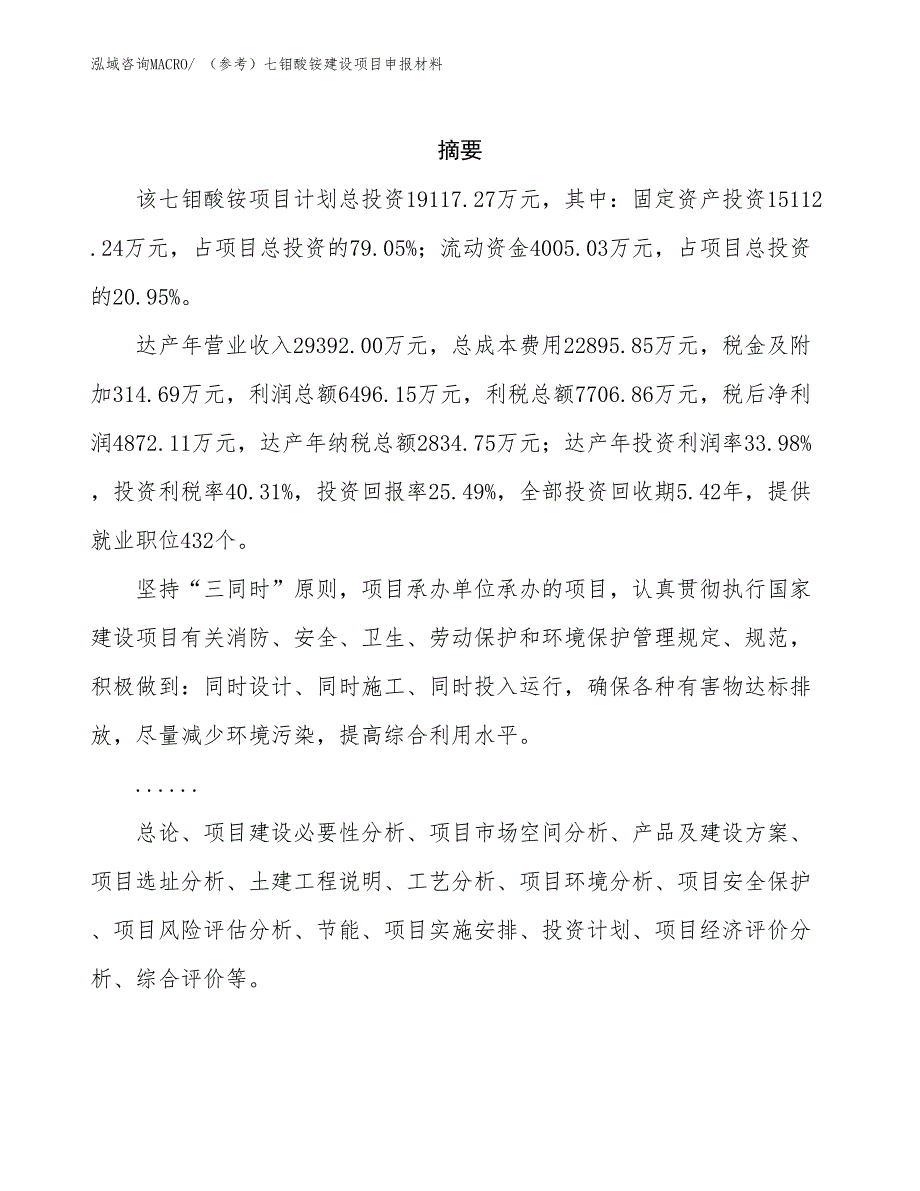 泓域咨询MACRO/ （参考）七钼酸铵建设项目申报材料

摘要

该七钼酸铵项目计划总投资19117.27万元，其中：固定资产投资15112.24万元，占项目总投资的79.05%；流动资金4005.03万元，占项目总投资的20.95%。

达产年营业收入29392.00万元，总成本费用22895.85万元，税金及附加314.69万元，利润总额6496.15万元，利税总额7706.86万元，税后净利润4872.11万元，达产年纳税总额2834.75万元；达产年投资利润率33.98%，投资利税率40.31%，投资回报率25.49%，全部投资回收期5.42年，提供就业职位432个。

坚持“三同时”原则，项目承办单位承办的项目，认真贯彻执行国家建设项目有关消防、安全、卫生、劳动保护和环境保护管理规定、规范，积极做到：同时设计、同时施工、同时投入运行，确保各种有害物达标排放，尽量减少环境污染，提高综合利用水平。

......

总论、项目建设必要性分析、项目市场空间分析、产品及建设方案、项目选址分析、土建工程说明、工艺分析、项目环境分析、项目安全保护、项目风险评估分析、节能、项目实施安排、投资计划、项目经济评价分析、综合评价等。